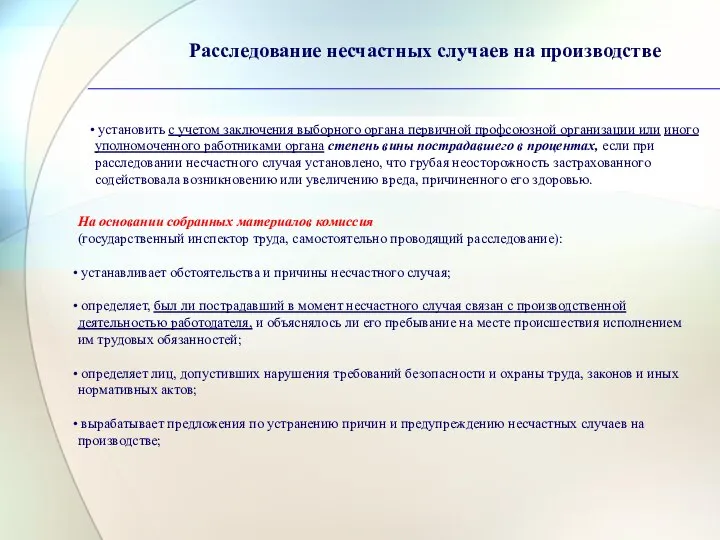 Расследование несчастных случаев на производстве

• установить с учетом заключения выборного органа первичной профсоюзной организации или иного уполномоченного работниками органа степень вины пострадавшего в процентах, если при расследовании несчастного случая установлено, что грубая неосторожность застрахованного содействовала возникновению или увеличению вреда, причиненного его здоровью.

На основании собранных материалов комиссия (государственный инспектор труда, самостоятельно проводящий расследование):

• устанавливает обстоятельства и причины несчастного случая;

• определяет, был ли пострадавший в момент несчастного случая связан с производственной деятельностью работодателя, и объяснялось ли его пребывание на месте происшествия исполнением им трудовых обязанностей;

• определяет лиц, допустивших нарушения требований безопасности и охраны труда, законов и иных нормативных актов;

• вырабатывает предложения по устранению причин и предупреждению несчастных случаев на производстве;